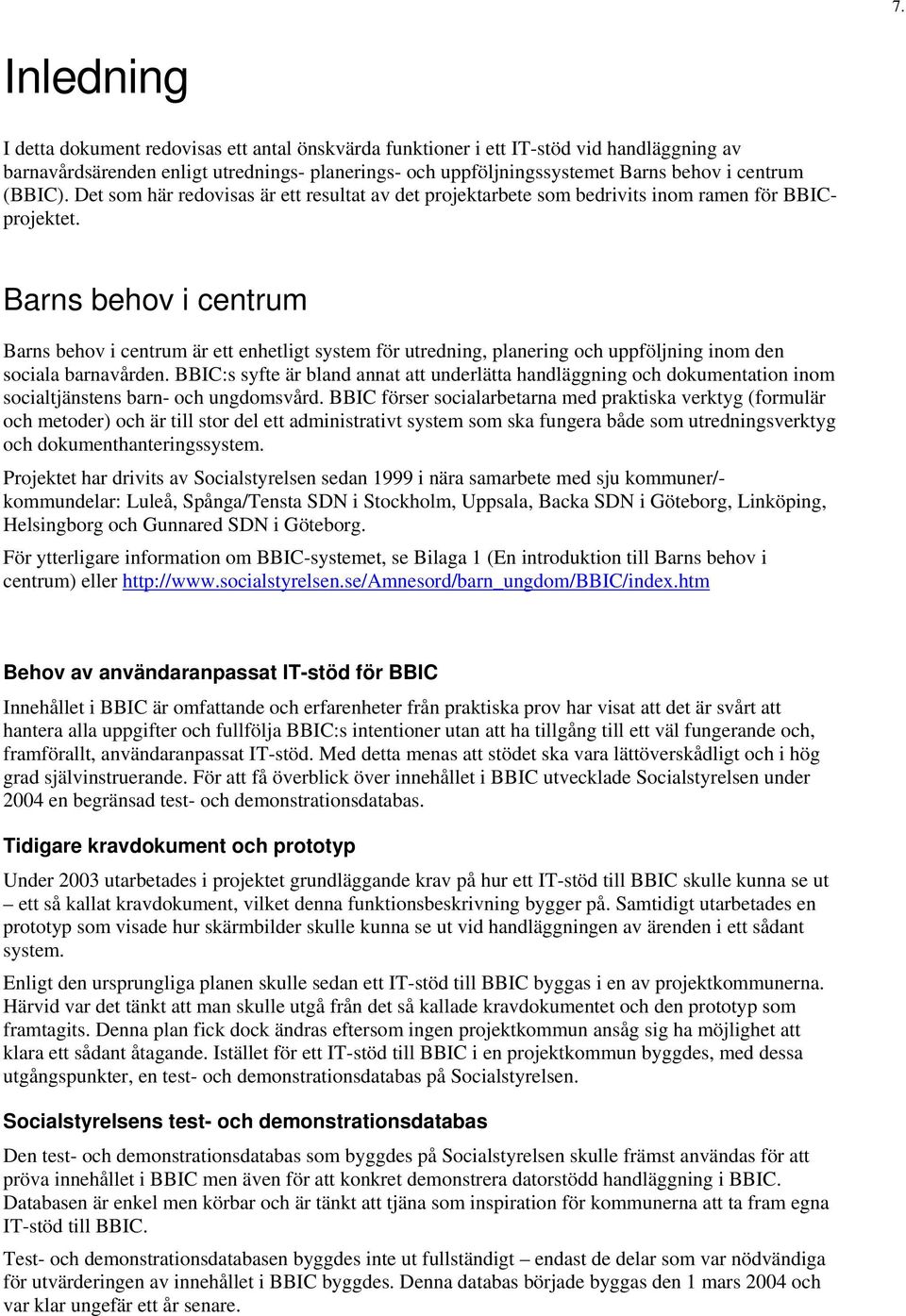 7.

Inledning

I detta dokument redovisas ett antal önskvärda funktioner i ett IT-stöd vid handläggning av barnavårdsärenden enligt utrednings- planerings- och uppföljningssystemet Barns behov i centrum (BBIC). Det som här redovisas är ett resultat av det projektarbete som bedrivits inom ramen för BBIC-projektet.

Barns behov i centrum

Barns behov i centrum är ett enhetligt system för utredning, planering och uppföljning inom den sociala barnavården. BBIC:s syfte är bland annat att underlätta handläggning och dokumentation inom socialtjänstens barn- och ungdomsvård. BBIC förser socialarbetarna med praktiska verktyg (formulär och metoder) och är till stor del ett administrativt system som ska fungera både som utredningsverktyg och dokumenthanteringssystem.

Projektet har drivits av Socialstyrelsen sedan 1999 i nära samarbete med sju kommuner/-kommundelar: Luleå, Spånga/Tensta SDN i Stockholm, Uppsala, Backa SDN i Göteborg, Linköping, Helsingborg och Gunnared SDN i Göteborg.

För ytterligare information om BBIC-systemet, se Bilaga 1 (En introduktion till Barns behov i centrum) eller http://www.socialstyrelsen.se/Amnesord/barn_ungdom/BBIC/index.htm

Behov av användaranpassat IT-stöd för BBIC

Innehållet i BBIC är omfattande och erfarenheter från praktiska prov har visat att det är svårt att hantera alla uppgifter och fullfölja BBIC:s intentioner utan att ha tillgång till ett väl fungerande och, framförallt, användaranpassat IT-stöd. Med detta menas att stödet ska vara lättöverskådligt och i hög grad självinstruerande. För att få överblick över innehållet i BBIC utvecklade Socialstyrelsen under 2004 en begränsad test- och demonstrationsdatabas.

Tidigare kravdokument och prototyp

Under 2003 utarbetades i projektet grundläggande krav på hur ett IT-stöd till BBIC skulle kunna se ut – ett så kallat kravdokument, vilket denna funktionsbeskrivning bygger på. Samtidigt utarbetades en prototyp som visade hur skärmbilder skulle kunna se ut vid handläggningen av ärenden i ett sådant system.

Enligt den ursprungliga planen skulle sedan ett IT-stöd till BBIC byggas i en av projektkommunerna. Härvid var det tänkt att man skulle utgå från det så kallade kravdokumentet och den prototyp som framtagits. Denna plan fick dock ändras eftersom ingen projektkommun ansåg sig ha möjlighet att klara ett sådant åtagande. Istället för ett IT-stöd till BBIC i en projektkommun byggdes, med dessa utgångspunkter, en test- och demonstrationsdatabas på Socialstyrelsen.

Socialstyrelsens test- och demonstrationsdatabas

Den test- och demonstrationsdatabas som byggdes på Socialstyrelsen skulle främst användas för att pröva innehållet i BBIC men även för att konkret demonstrera datorstödd handläggning i BBIC. Databasen är enkel men körbar och är tänkt att tjäna som inspiration för kommunerna att ta fram egna IT-stöd till BBIC.

Test- och demonstrationsdatabasen byggdes inte ut fullständigt – endast de delar som var nödvändiga för utvärderingen av innehållet i BBIC byggdes. Denna databas började byggas den 1 mars 2004 och var klar ungefär ett år senare.